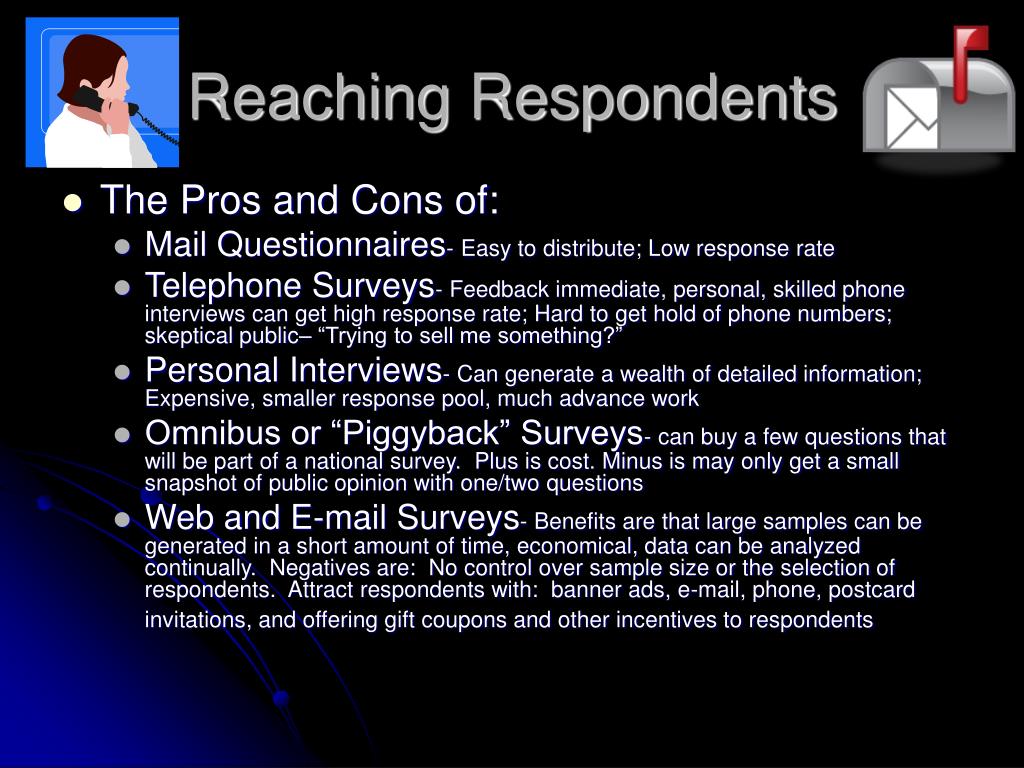 Reaching Respondents

- The Pros and Cons of:
  - Mail Questionnaires- Easy to distribute; Low response rate
  - Telephone Surveys- Feedback immediate, personal, skilled phone interviews can get high response rate; Hard to get hold of phone numbers; skeptical public– “Trying to sell me something?”
  - Personal Interviews- Can generate a wealth of detailed information; Expensive, smaller response pool, much advance work
  - Omnibus or “Piggyback” Surveys- can buy a few questions that will be part of a national survey. Plus is cost. Minus is may only get a small snapshot of public opinion with one/two questions
  - Web and E-mail Surveys- Benefits are that large samples can be generated in a short amount of time, economical, data can be analyzed continually. Negatives are: No control over sample size or the selection of respondents. Attract respondents with: banner ads, e-mail, phone, postcard invitations, and offering gift coupons and other incentives to respondents